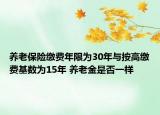 养老保险缴费年限为30年与按高缴费基数为15年 养老金是否一样